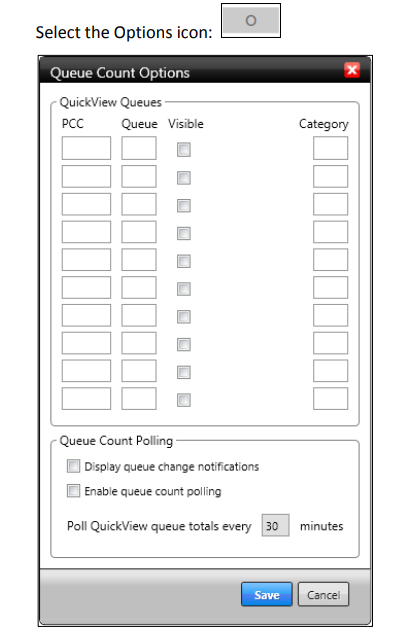 Select the Options icon: O

Queue Count Options

QuickView Queues

PCC Queue Visible Category

Queue Count Polling

Display queue change notifications

Enable queue count polling

Poll QuickView queue totals every 30 minutes

Save Cancel